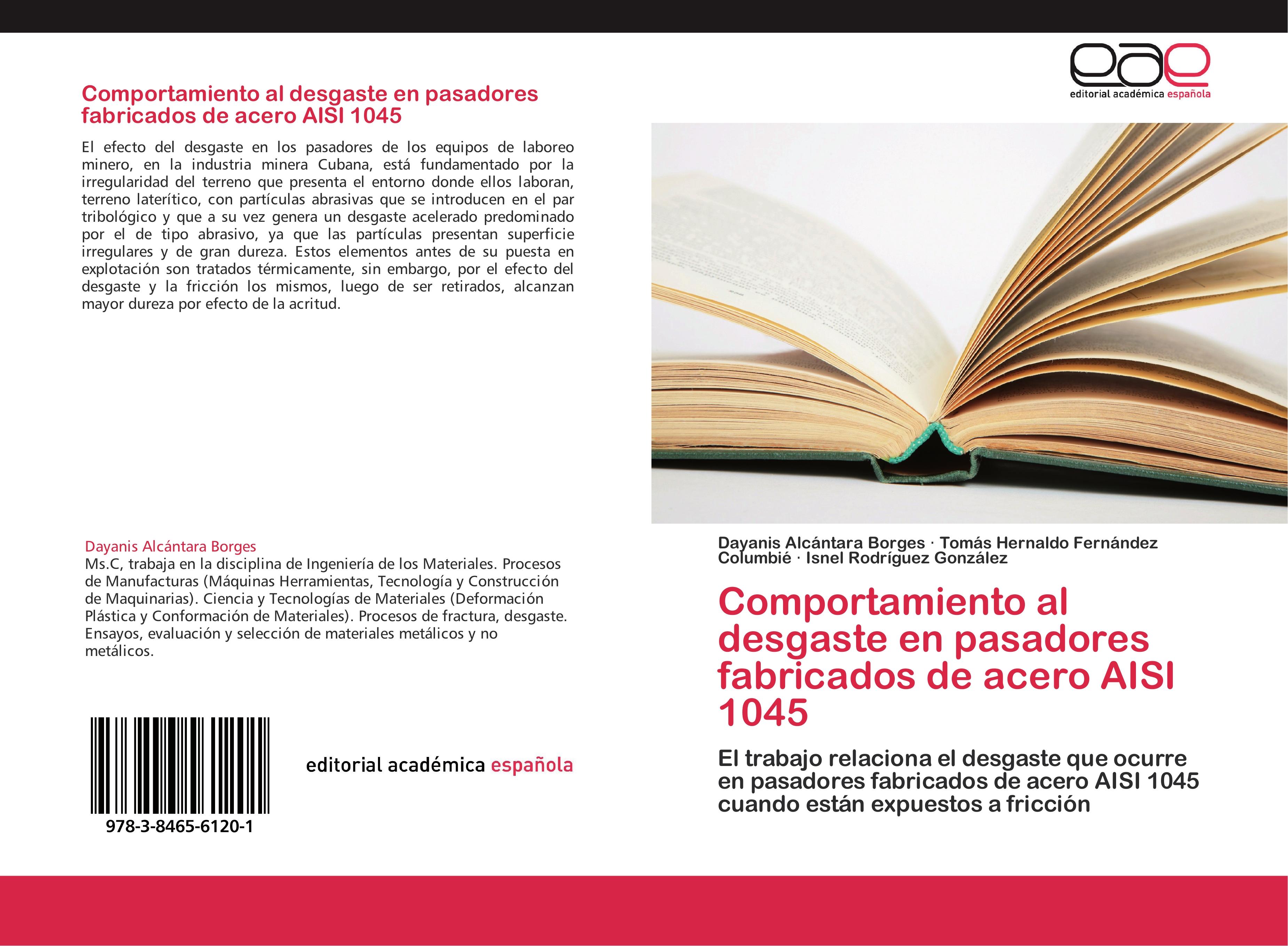 Comportamiento al desgaste en pasadores fabricados de acero AISI 1045

El efecto del desgaste en los pasadores de los equipos de laboreo minero, en la industria minera Cubana, está fundamentado por la irregularidad del terreno que presenta el entorno donde ellos laboran, terreno laterítico, con partículas abrasivas que se introducen en el par tribológico y que a su vez genera un desgaste acelerado predominado por el de tipo abrasivo, ya que las partículas presentan superficie irregulares y de gran dureza. Estos elementos antes de su puesta en explotación son tratados térmicamente, sin embargo, por el efecto del desgaste y la fricción los mismos, luego de ser retirados, alcanzan mayor dureza por efecto de la acritud.

Dayanis Alcántara Borges
Ms.C, trabaja en la disciplina de Ingeniería de los Materiales. Procesos de Manufacturas (Máquinas Herramientas, Tecnología y Construcción de Maquinarias). Ciencia y Tecnologías de Materiales (Deformación Plástica y Conformación de Materiales). Procesos de fractura, desgaste. Ensayos, evaluación y selección de materiales metálicos y no metálicos.

978-3-8465-6120-1

editorial académica española

eae
editorial académica española

Dayanis Alcántara Borges · Tomás Hernaldo Fernández Columbié · Isnel Rodríguez González

Comportamiento al desgaste en pasadores fabricados de acero AISI 1045

El trabajo relaciona el desgaste que ocurre en pasadores fabricados de acero AISI 1045 cuando están expuestos a fricción